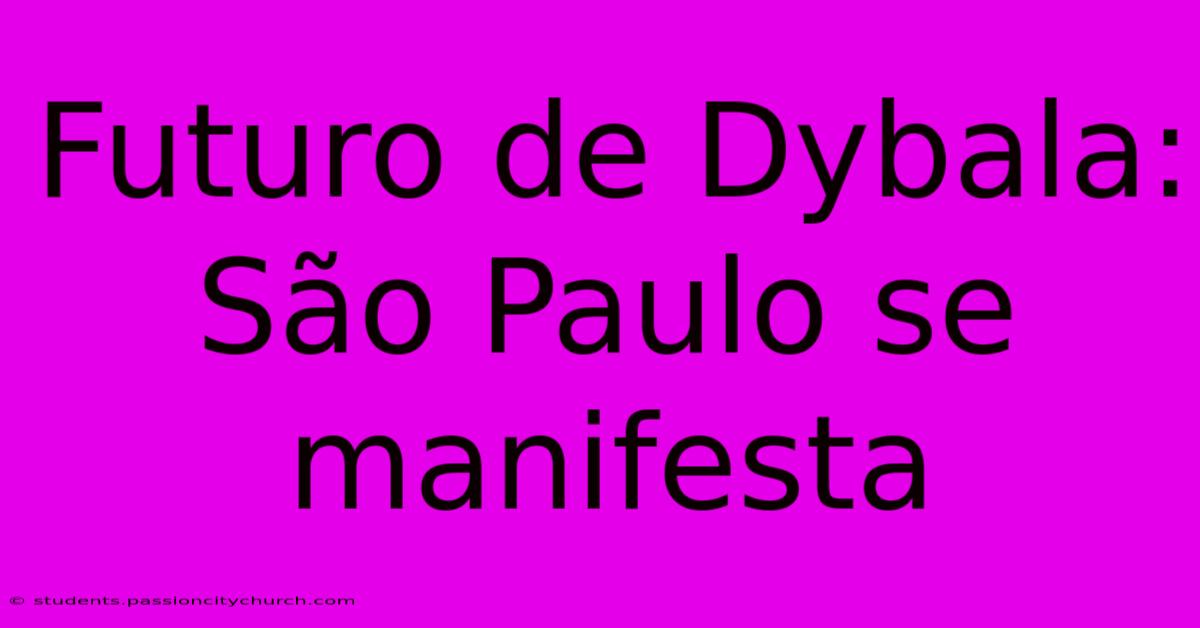 Futuro de Dybala: São Paulo se manifesta

© students.passioncitychurch.com